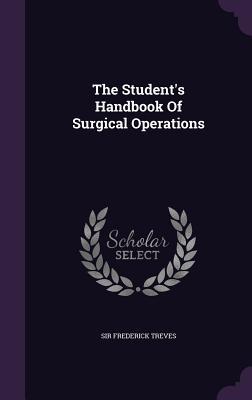 The Student's Handbook Of Surgical Operations

Scholar SELECT

SIR FREDERICK TREVES